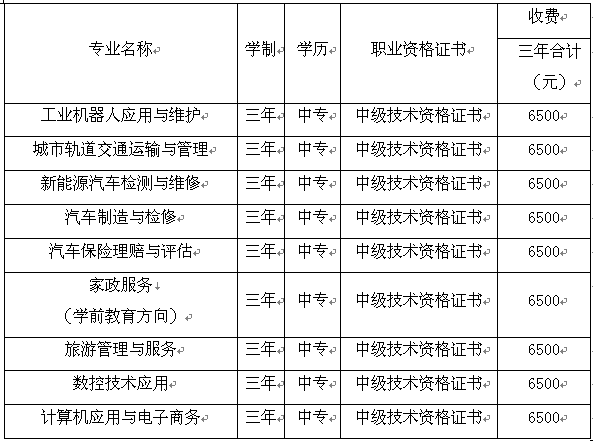 | 专业名称 | 学制 | 学历 | 职业资格证书 | 收费 三年合计（元） |
|---|---|---|---|---|
| 工业机器人应用与维护 | 三年 | 中专 | 中级技术资格证书 | 6500 |
| 城市轨道交通运输与管理 | 三年 | 中专 | 中级技术资格证书 | 6500 |
| 新能源汽车检测与维修 | 三年 | 中专 | 中级技术资格证书 | 6500 |
| 汽车制造与检修 | 三年 | 中专 | 中级技术资格证书 | 6500 |
| 汽车保险理赔与评估 | 三年 | 中专 | 中级技术资格证书 | 6500 |
| 家政服务（学前教育方向） | 三年 | 中专 | 中级技术资格证书 | 6500 |
| 旅游管理与服务 | 三年 | 中专 | 中级技术资格证书 | 6500 |
| 数控技术应用 | 三年 | 中专 | 中级技术资格证书 | 6500 |
| 计算机应用与电子商务 | 三年 | 中专 | 中级技术资格证书 | 6500 |